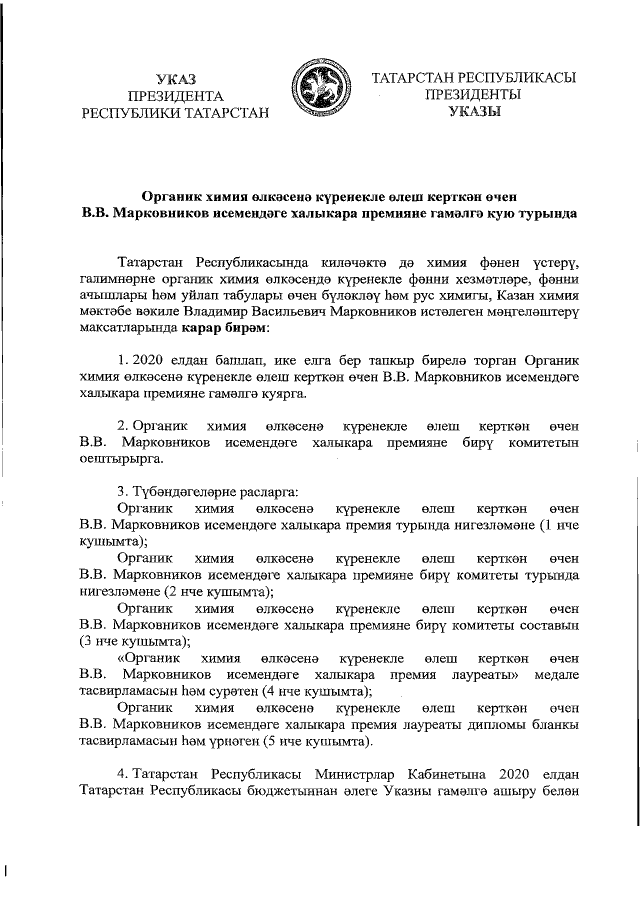 УКАЗ
ПРЕЗИДЕНТА
РЕСПУБЛИКИ ТАТАРСТАН

ТАТАРСТАН РЕСПУБЛИКАСЫ
ПРЕЗИДЕНТЫ
УКАЗЫ

Органик химия өлкәсенә күренекле өлеш керткән өчен
В.В. Марковников исемендәге халыкара премияне гамәлгә кую турында

Татарстан Республикасында киләчәктә дә химия фәнен үстерү, галимнәрне органик химия өлкәсендә күренекле фәнни хезмәтләре, фәнни ачышлары һәм уйлап табулары өчен бүләкләү һәм рус химигы, Казан химия мәктәбе вәкиле Владимир Васильевич Марковников истәлеген мәңгеләштерү максатларында карар бирәм:

1. 2020 елдан башлап, ике елга бер тапкыр бирелә торган Органик химия өлкәсенә күренекле өлеш керткән өчен В.В. Марковников исемендәге халыкара премияне гамәлгә куярга.

2. Органик химия өлкәсенә күренекле өлеш керткән өчен В.В. Марковников исемендәге халыкара премияне бирү комитетын оештырырга.

3. Түбәндәгеләрне расларга:
Органик химия өлкәсенә күренекле өлеш керткән өчен В.В. Марковников исемендәге халыкара премия турында нигезләмәне (1 нче кушымта);
Органик химия өлкәсенә күренекле өлеш керткән өчен В.В. Марковников исемендәге халыкара премияне бирү комитеты турында нигезләмәне (2 нче кушымта);
Органик химия өлкәсенә күренекле өлеш керткән өчен В.В. Марковников исемендәге халыкара премияне бирү комитеты составын (3 нче кушымта);
«Органик химия өлкәсенә күренекле өлеш керткән өчен В.В. Марковников исемендәге халыкара премия лауреаты» медале тасвирламасын һәм сурәтен (4 нче кушымта);
Органик химия өлкәсенә күренекле өлеш керткән өчен В.В. Марковников исемендәге халыкара премия лауреаты дипломы бланкы тасвирламасын һәм үрнәген (5 нче кушымта).

4. Татарстан Республикасы Министрлар Кабинетына 2020 елдан Татарстан Республикасы бюджетыннан әлеге Указны гамәлгә ашыру белән